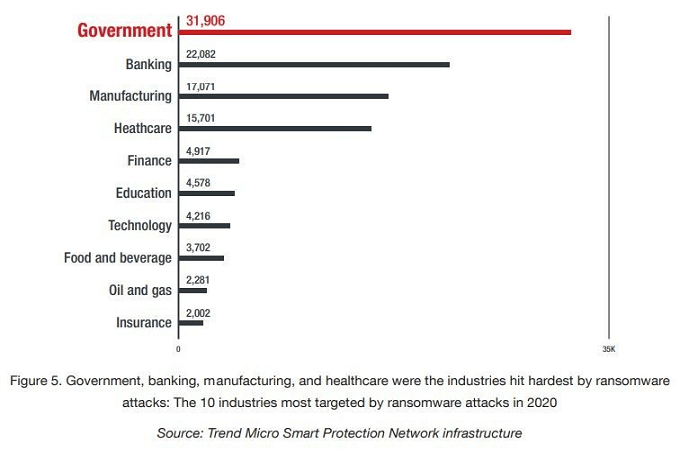 Government 31,906
Banking 22,082
Manufacturing 17,071
Heathcare 15,701
Finance 4,917
Education 4,578
Technology 4,216
Food and beverage 3,702
Oil and gas 2,281
Insurance 2,002

0
35K

Figure 5. Government, banking, manufacturing, and healthcare were the industries hit hardest by ransomware attacks: The 10 industries most targeted by ransomware attacks in 2020

Source: Trend Micro Smart Protection Network infrastructure